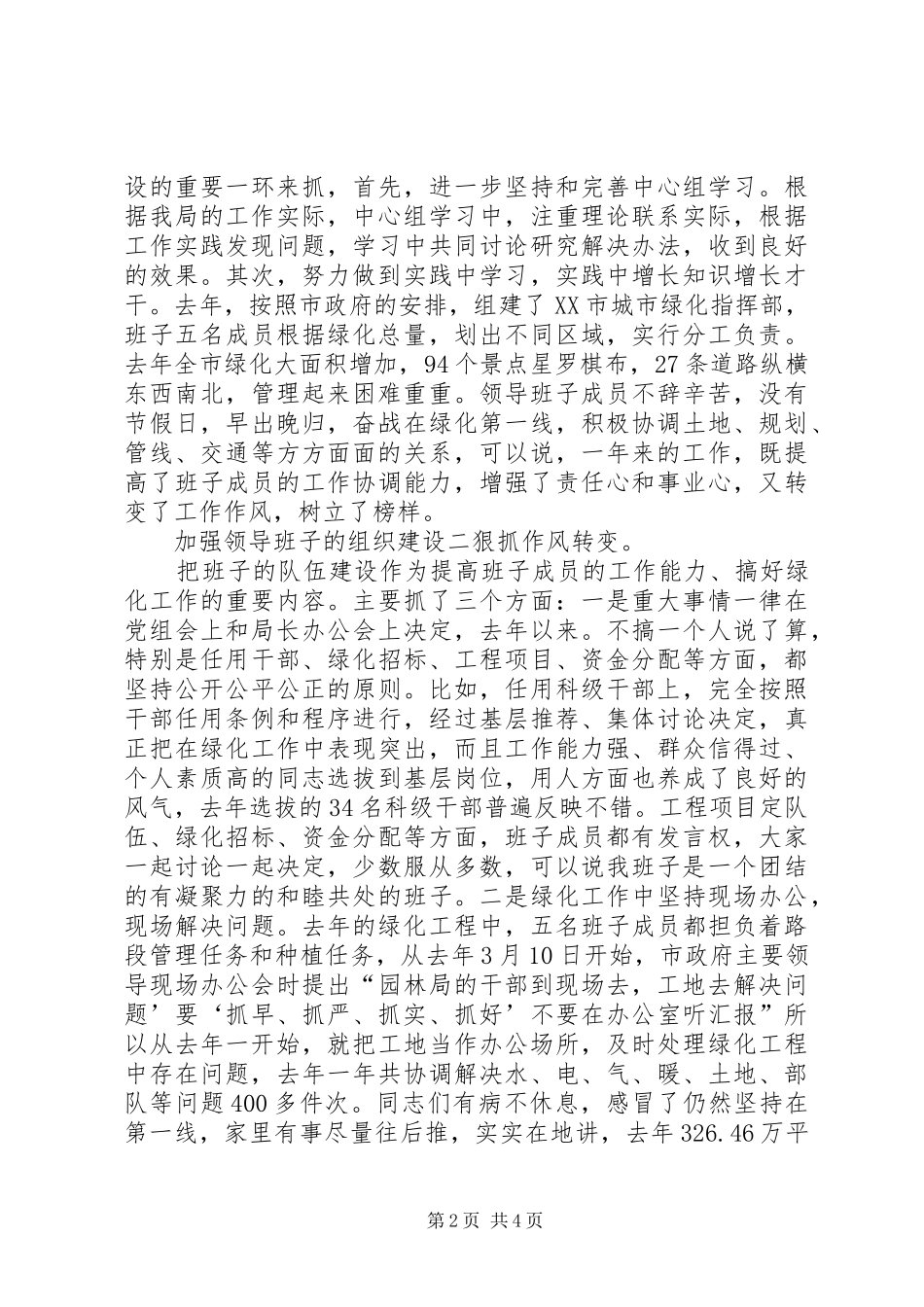 设的重要一环来抓，首先，进一步坚持和完善中心组学习。根据我局的工作实际，中心组学习中，注重理论联系实际，根据工作实践发现问题，学习中共同讨论研究解决办法，收到良好的效果。其次，努力做到实践中学习，实践中增长知识增长才干。去年，按照市政府的安排，组建了XX市城市绿化指挥部，班子五名成员根据绿化总量，划出不同区域，实行分工负责。去年全市绿化大面积增加，94个景点星罗棋布，27条道路纵横东西南北，管理起来困难重重。领导班子成员不辞辛苦，没有节假日，早出晚归，奋战在绿化第一线，积极协调土地、规划、管线、交通等方方面面的关系，可以说，一年来的工作，既提高了班子成员的工作协调能力，增强了责任心和事业心，又转变了工作作风，树立了榜样。

加强领导班子的组织建设二狠抓作风转变。

把班子的队伍建设作为提高班子成员的工作能力、搞好绿化工作的重要内容。主要抓了三个方面：一是重大事情一律在党组会上和局长办公会上决定，去年以来。不搞一个人说了算，特别是任用干部、绿化招标、工程项目、资金分配等方面，都坚持公开公平公正的原则。比如，任用科级干部上，完全按照干部任用条例和程序进行，经过基层推荐、集体讨论决定，真正把在绿化工作中表现突出，而且工作能力强、群众信得过、个人素质高的同志选拔到基层岗位，用人方面也养成了良好的风气，去年选拔的34名科级干部普遍反映不错。工程项目定队伍、绿化招标、资金分配等方面，班子成员都有发言权，大家一起讨论一起决定，少数服从多数，可以说我班子是一个团结的有凝聚力的和睦共处的班子。二是绿化工作中坚持现场办公，现场解决问题。去年的绿化工程中，五名班子成员都担负着路段管理任务和种植任务，从去年3月10日开始，市政府主要领导现场办公会时提出“园林局的干部到现场去，工地去解决问题’要‘抓早、抓严、抓实、抓好’不要在办公室听汇报”所以从去年一开始，就把工地当作办公场所，及时处理绿化工程中存在问题，去年一年共协调解决水、电、气、暖、土地、部队等问题400多件次。同志们有病不休息，感冒了仍然坚持在第一线，家里有事尽量往后推，实实在地讲，去年326.46万平

第2页 共4页